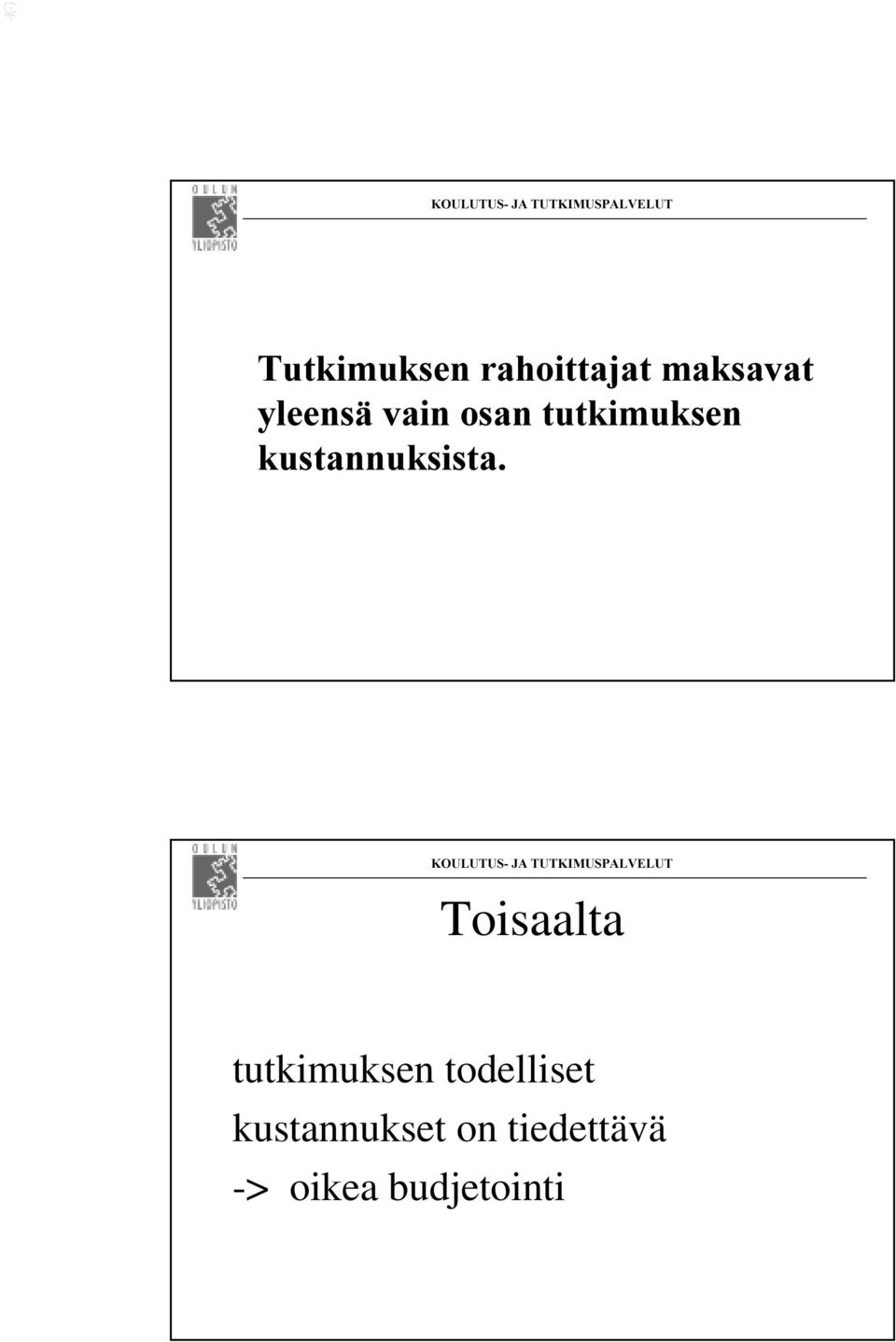 OULUN YLIOPISTO

KOULUTUS- JA TUTKIMUSPALVELUT

Tutkimuksen rahoittajat maksavat yleensä vain osan tutkimuksen kustannuksista.

OULUN YLIOPISTO

KOULUTUS- JA TUTKIMUSPALVELUT

Toisaalta

tutkimuksen todelliset kustannukset on tiedettävä -> oikea budjetointi